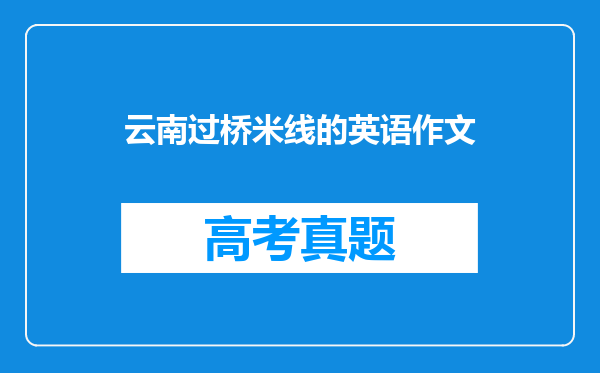 云南过桥米线的英语作文

高考真题